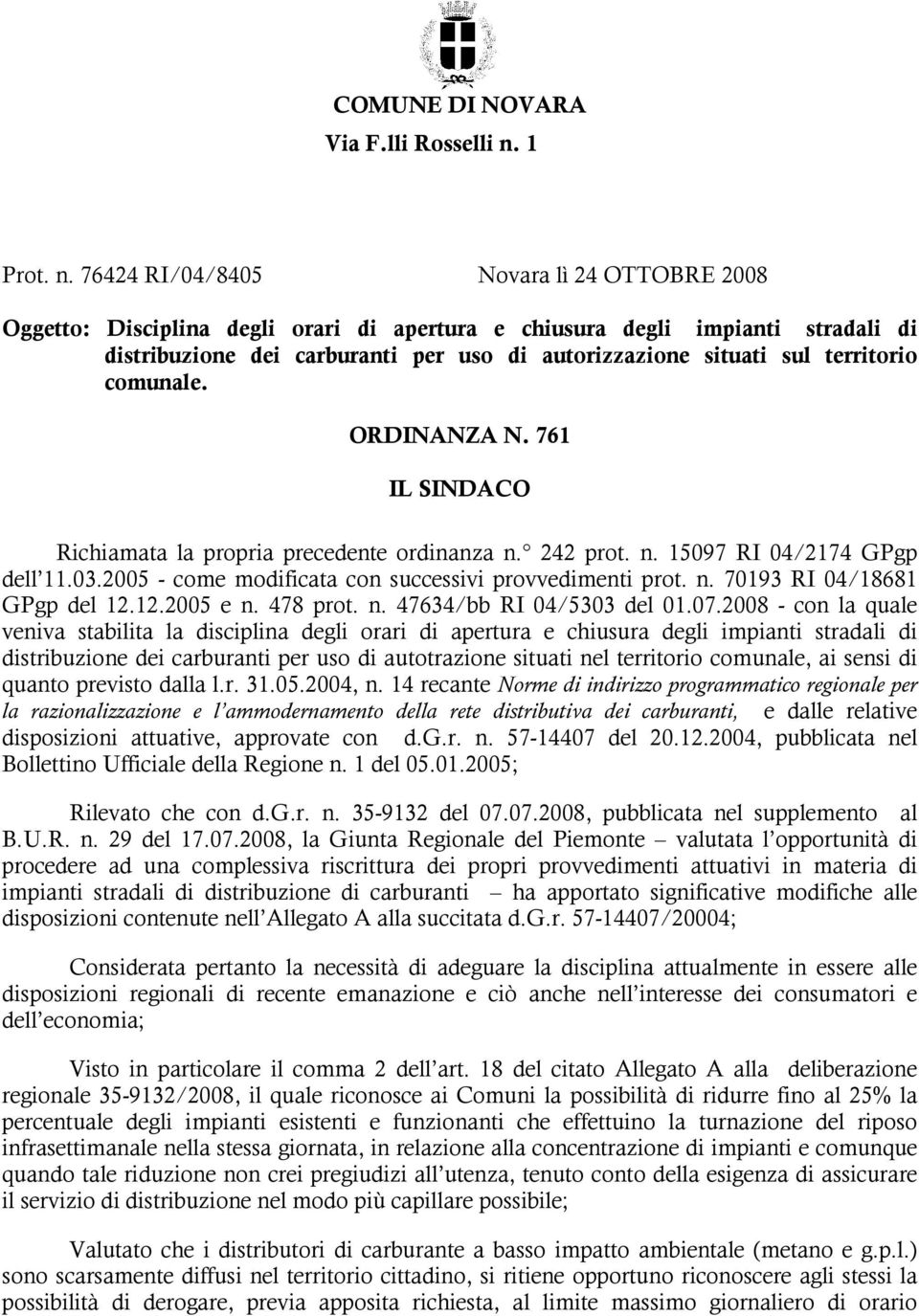 COMUNE DI NOVARA
Via F.lli Rosselli n. 1

Prot. n. 76424 RI/04/8405 Novara lì 24 OTTOBRE 2008

Oggetto: Disciplina degli orari di apertura e chiusura degli impianti stradali di distribuzione dei carburanti per uso di autorizzazione situati sul territorio comunale.

ORDINANZA N. 761

IL SINDACO

Richiamata la propria precedente ordinanza n.° 242 prot. n. 15097 RI 04/2174 GPgp dell'11.03.2005 - come modificata con successivi provvedimenti prot. n. 70193 RI 04/18681 GPgp del 12.12.2005 e n. 478 prot. n. 47634/bb RI 04/5303 del 01.07.2008 - con la quale veniva stabilita la disciplina degli orari di apertura e chiusura degli impianti stradali di distribuzione dei carburanti per uso di autotrazione situati nel territorio comunale, ai sensi di quanto previsto dalla l.r. 31.05.2004, n. 14 recante Norme di indirizzo programmatico regionale per la razionalizzazione e l'ammodernamento della rete distributiva dei carburanti, e dalle relative disposizioni attuative, approvate con d.G.r. n. 57-14407 del 20.12.2004, pubblicata nel Bollettino Ufficiale della Regione n. 1 del 05.01.2005;

Rilevato che con d.G.r. n. 35-9132 del 07.07.2008, pubblicata nel supplemento al B.U.R. n. 29 del 17.07.2008, la Giunta Regionale del Piemonte – valutata l'opportunità di procedere ad una complessiva riscrittura dei propri provvedimenti attuativi in materia di impianti stradali di distribuzione di carburanti – ha apportato significative modifiche alle disposizioni contenute nell'Allegato A alla succitata d.G.r. 57-14407/20004;

Considerata pertanto la necessità di adeguare la disciplina attualmente in essere alle disposizioni regionali di recente emanazione e ciò anche nell'interesse dei consumatori e dell'economia;

Visto in particolare il comma 2 dell'art. 18 del citato Allegato A alla deliberazione regionale 35-9132/2008, il quale riconosce ai Comuni la possibilità di ridurre fino al 25% la percentuale degli impianti esistenti e funzionanti che effettuino la turnazione del riposo infrasettimanale nella stessa giornata, in relazione alla concentrazione di impianti e comunque quando tale riduzione non crei pregiudizi all'utenza, tenuto conto della esigenza di assicurare il servizio di distribuzione nel modo più capillare possibile;

Valutato che i distributori di carburante a basso impatto ambientale (metano e g.p.l.) sono scarsamente diffusi nel territorio cittadino, si ritiene opportuno riconoscere agli stessi la possibilità di derogare, previa apposita richiesta, al limite massimo giornaliero di orario